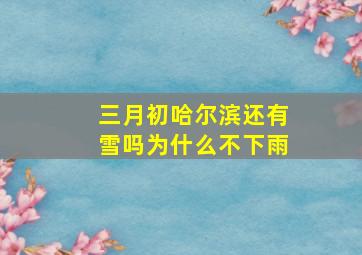 三月初哈尔滨还有雪吗为什么不下雨